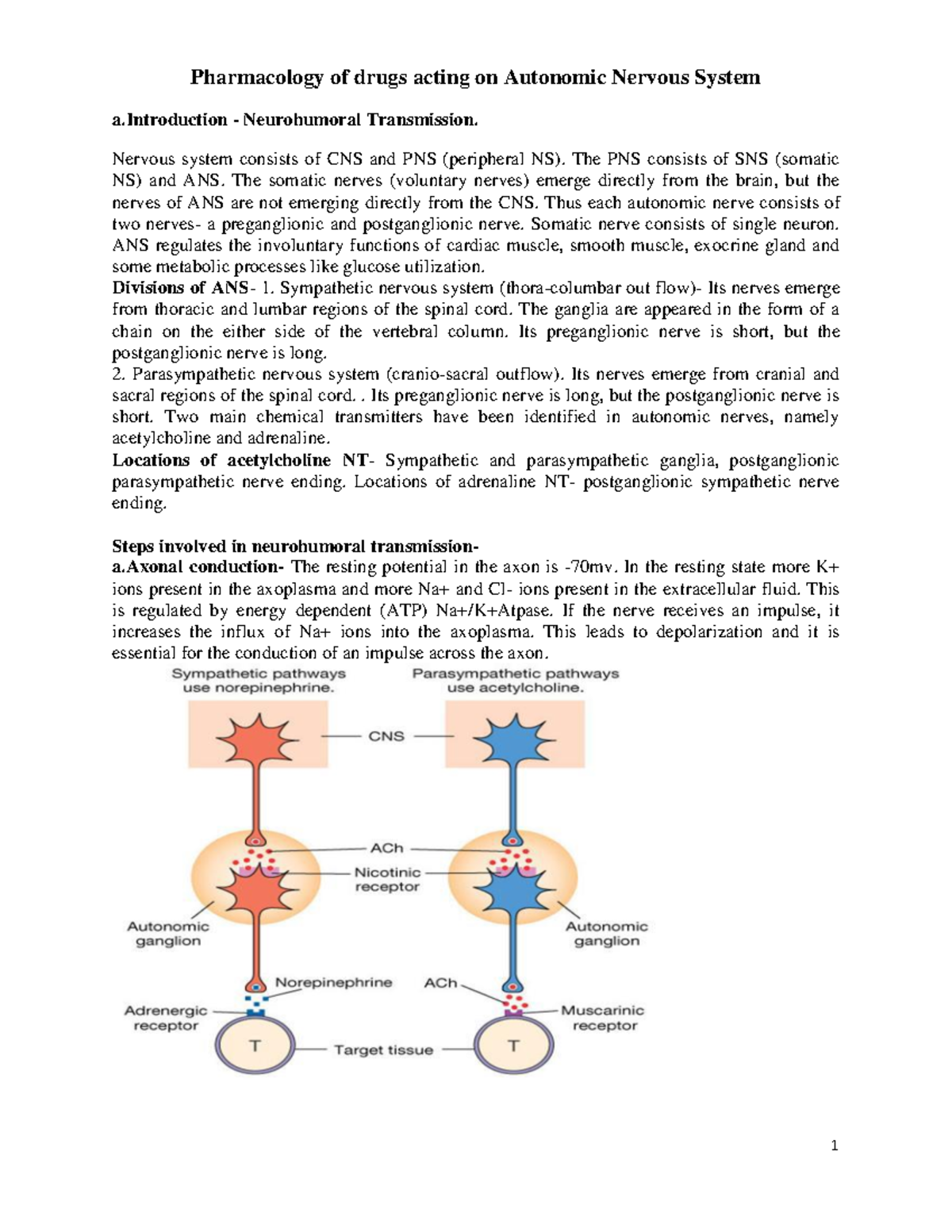 Pharmacology of drugs acting on Autonomic Nervous System

a.Introduction - Neurohumoral Transmission.

Nervous system consists of CNS and PNS (peripheral NS). The PNS consists of SNS (somatic NS) and ANS. The somatic nerves (voluntary nerves) emerge directly from the brain, but the nerves of ANS are not emerging directly from the CNS. Thus each autonomic nerve consists of two nerves- a preganglionic and postganglionic nerve. Somatic nerve consists of single neuron. ANS regulates the involuntary functions of cardiac muscle, smooth muscle, exocrine gland and some metabolic processes like glucose utilization.
Divisions of ANS- 1. Sympathetic nervous system (thora-columbar out flow)- Its nerves emerge from thoracic and lumbar regions of the spinal cord. The ganglia are appeared in the form of a chain on the either side of the vertebral column. Its preganglionic nerve is short, but the postganglionic nerve is long.
2. Parasympathetic nervous system (cranio-sacral outflow). Its nerves emerge from cranial and sacral regions of the spinal cord. . Its preganglionic nerve is long, but the postganglionic nerve is short. Two main chemical transmitters have been identified in autonomic nerves, namely acetylcholine and adrenaline.
Locations of acetylcholine NT- Sympathetic and parasympathetic ganglia, postganglionic parasympathetic nerve ending. Locations of adrenaline NT- postganglionic sympathetic nerve ending.

Steps involved in neurohumoral transmission-
a.Axonal conduction- The resting potential in the axon is -70mv. In the resting state more K+ ions present in the axoplasma and more Na+ and Cl- ions present in the extracellular fluid. This is regulated by energy dependent (ATP) Na+/K+Atpase. If the nerve receives an impulse, it increases the influx of Na+ ions into the axoplasma. This leads to depolarization and it is essential for the conduction of an impulse across the axon.

Sympathetic pathways use norepinephrine.
Parasympathetic pathways use acetylcholine.
CNS
ACh
Nicotinic receptor
Autonomic ganglion
Autonomic ganglion
Norepinephrine
ACh
Adrenergic receptor
Muscarinic receptor
T
Target tissue
T

1